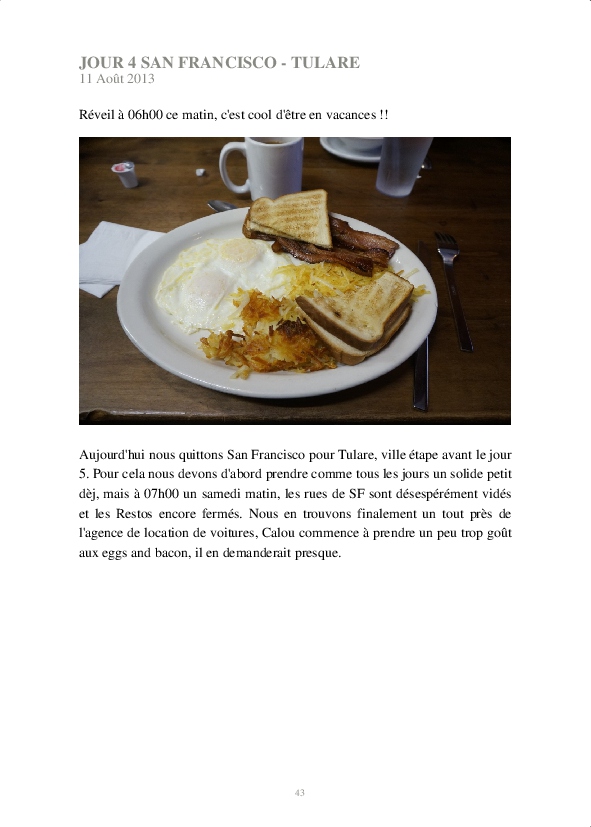 JOUR 4 SAN FRANCISCO - TULARE
11 Août 2013

Réveil à 06h00 ce matin, c'est cool d'être en vacances !!

Aujourd'hui nous quittons San Francisco pour Tulare, ville étape avant le jour 5. Pour cela nous devons d'abord prendre comme tous les jours un solide petit dèj, mais à 07h00 un samedi matin, les rues de SF sont désespérément vidés et les Restos encore fermés. Nous en trouvons finalement un tout près de l'agence de location de voitures, Calou commence à prendre un peu trop goût aux eggs and bacon, il en demanderait presque.

43